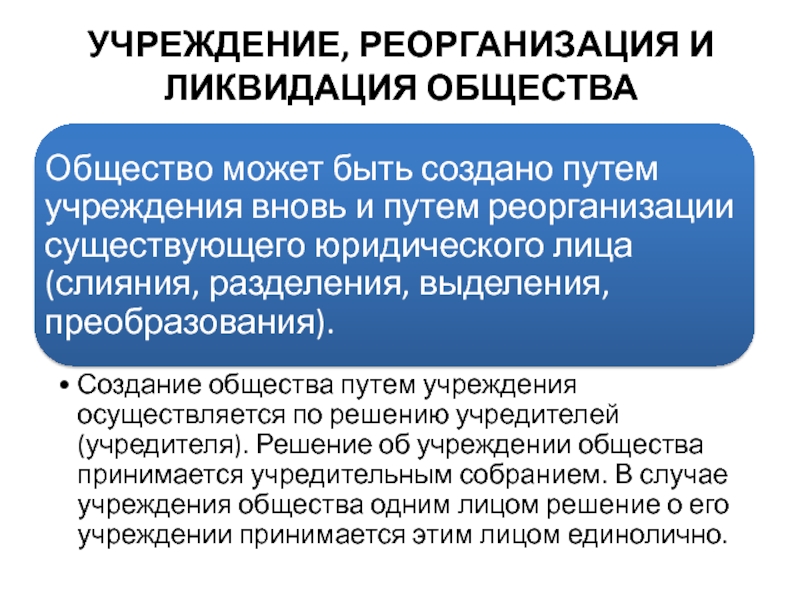 УЧРЕЖДЕНИЕ, РЕОРГАНИЗАЦИЯ И ЛИКВИДАЦИЯ ОБЩЕСТВА

Общество может быть создано путем учреждения вновь и путем реорганизации существующего юридического лица (слияния, разделения, выделения, преобразования).

• Создание общества путем учреждения осуществляется по решению учредителей (учредителя). Решение об учреждении общества принимается учредительным собранием. В случае учреждения общества одним лицом решение о его учреждении принимается этим лицом единолично.